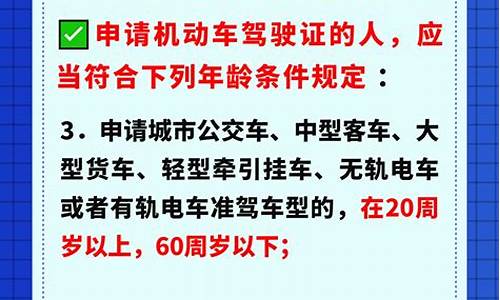 申请机动车驾驶证的人，应当符合下列年龄条件规定：

3．申请城市公交车、中型客车、大型货车、轻型牵引挂车、无轨电车或者有轨电车准驾车型的，在20周岁以上，60周岁以下；